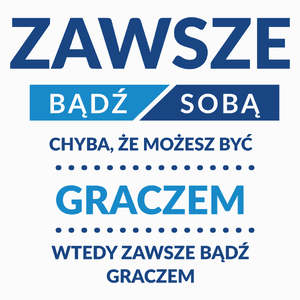 ZAWSZE

BĄDŹ SOBĄ

CHYBA, ŻE MOŻESZ BYĆ

GRACZEM

WTEDY ZAWSZE BĄDŹ GRACZEM